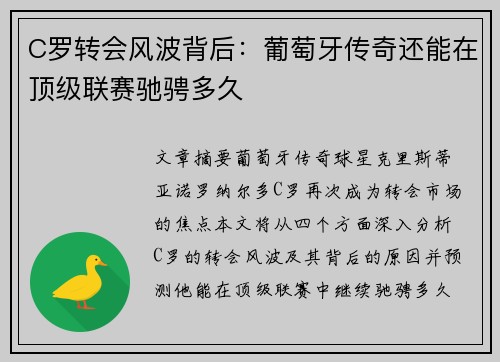 C罗转会风波背后：葡萄牙传奇还能在顶级联赛驰骋多久

文章摘要葡萄牙传奇球星克里斯蒂亚诺罗纳尔多C罗再次成为转会市场的焦点本文将从四个方面深入分析C罗的转会风波及其背后的原因并预测他能在顶级联赛中继续驰骋多久